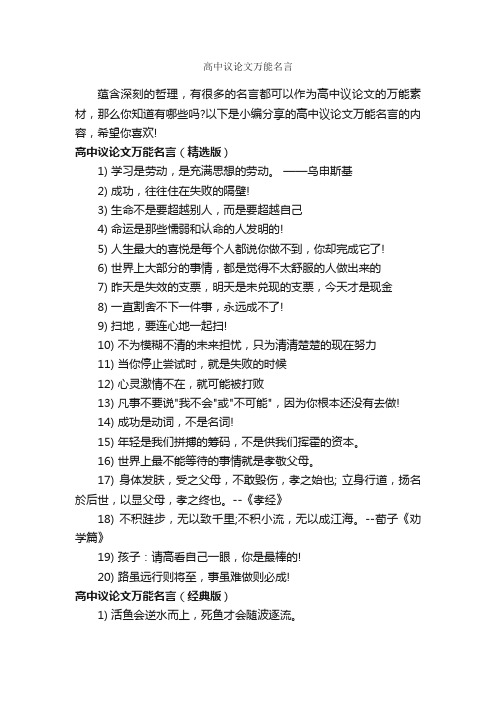 高中议论文万能名言

蕴含深刻的哲理，有很多的名言都可以作为高中议论文的万能素材，那么你知道有哪些吗?以下是小编分享的高中议论文万能名言的内容，希望你喜欢!

高中议论文万能名言（精选版）

1) 学习是劳动，是充满思想的劳动。 ——乌申斯基

2) 成功，往往住在失败的隔壁!

3) 生命不是要超越别人，而是要超越自己

4) 命运是那些懦弱和认命的人发明的!

5) 人生最大的喜悦是每个人都说你做不到，你却完成它了!

6) 世界上大部分的事情，都是觉得不太舒服的人做出来的

7) 昨天是失效的支票，明天是未兑现的支票，今天才是现金

8) 一直割舍不下一件事，永远成不了!

9) 扫地，要连心地一起扫!

10) 不为模糊不清的未来担忧，只为清清楚楚的现在努力

11) 当你停止尝试时，就是失败的时候

12) 心灵激情不在，就可能被打败

13) 凡事不要说"我不会"或"不可能"，因为你根本还没有去做!

14) 成功是动词，不是名词!

15) 年轻是我们拼搏的筹码，不是供我们挥霍的资本。

16) 世界上最不能等待的事情就是孝敬父母。

17) 身体发肤，受之父母，不敢毁伤，孝之始也; 立身行道，扬名於后世，以显父母，孝之终也。--《孝经》

18) 不积跬步，无以致千里;不积小流，无以成江海。--荀子《劝学篇》

19) 孩子：请高看自己一眼，你是最棒的!

20) 路虽远行则将至，事虽难做则必成!

高中议论文万能名言（经典版）

1) 活鱼会逆水而上，死鱼才会随波逐流。